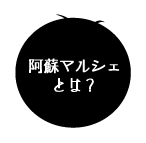 阿蘇マルシェ
とは？